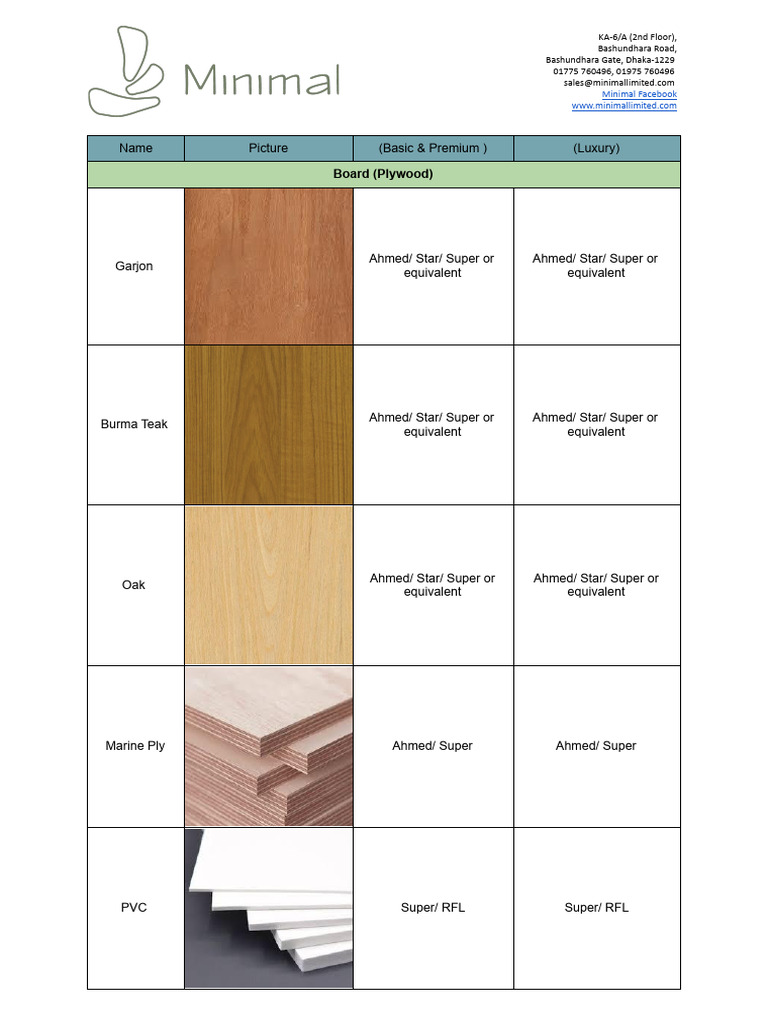 Minimal

KA-6/A (2nd Floor),
Bashundhara Road,
Bashundhara Gate, Dhaka-1229
01775 760496, 01975 760496
sales@minimallimited.com
Minimal Facebook
www.minimallimited.com

| Name | Picture | (Basic & Premium ) | (Luxury) |
|---|---|---|---|
| Board (Plywood) | | | |
| Garjon | | Ahmed/ Star/ Super or equivalent | Ahmed/ Star/ Super or equivalent |
| Burma Teak | | Ahmed/ Star/ Super or equivalent | Ahmed/ Star/ Super or equivalent |
| Oak | | Ahmed/ Star/ Super or equivalent | Ahmed/ Star/ Super or equivalent |
| Marine Ply | | Ahmed/ Super | Ahmed/ Super |
| PVC | | Super/ RFL | Super/ RFL |